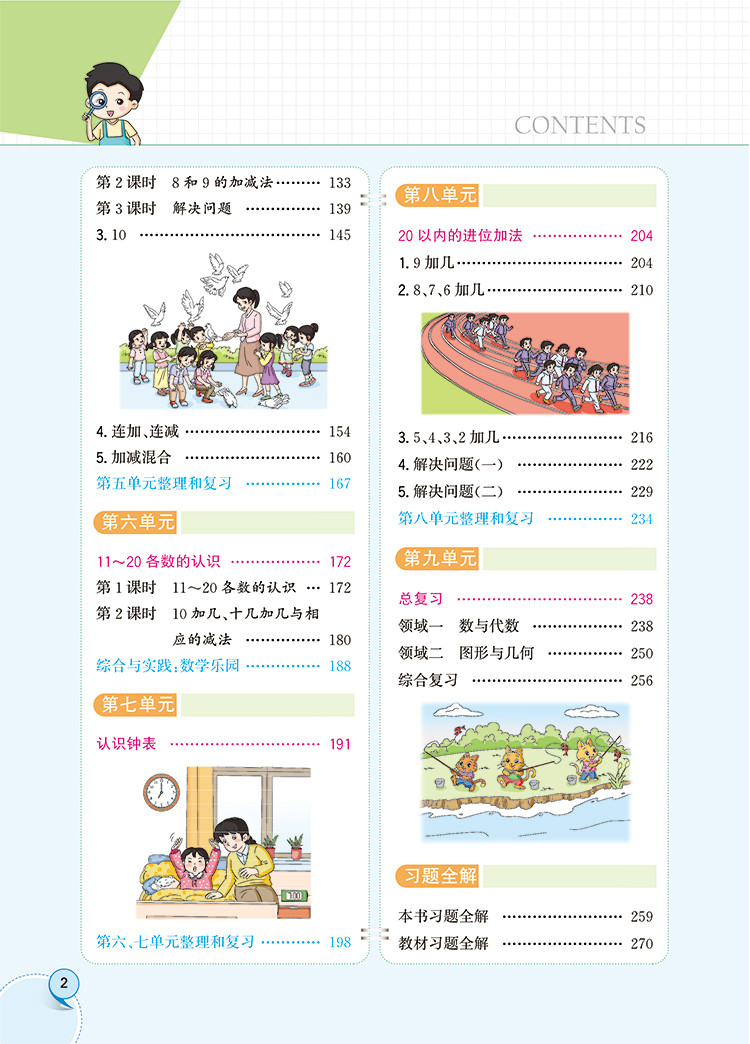 CONTENTS

第2课时 8和9的加减法 133
第3课时 解决问题 139
3.10 145

4.连加、连减 154
5.加减混合 160
第五单元整理和复习 167

第六单元

11～20各数的认识 172
第1课时 11～20各数的认识 172
第2课时 10加几、十几加几与相应的减法 180
综合与实践:数学乐园 188

第七单元

认识钟表 191

第六、七单元整理和复习 198

第八单元

20以内的进位加法 204
1.9加几 204
2.8、7、6加几 210

3.5、4、3、2加几 216
4.解决问题(一) 222
5.解决问题(二) 229
第八单元整理和复习 234

第九单元

总复习 238
领域一 数与代数 238
领域二 图形与几何 250
综合复习 256

习题全解

本书习题全解 259
教材习题全解 270

2